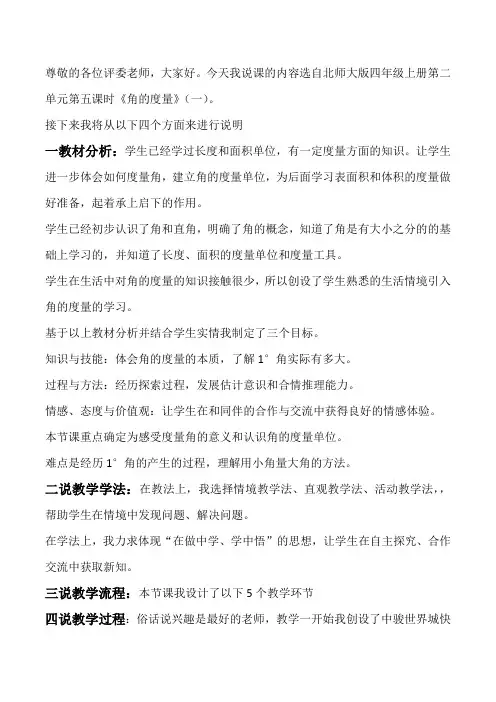 尊敬的各位评委老师，大家好。今天我说课的内容选自北师大版四年级上册第二单元第五课时《角的度量》(一)。

接下来我将从以下四个方面来进行说明

一教材分析：学生已经学过长度和面积单位，有一定度量方面的知识。让学生进一步体会如何度量角，建立角的度量单位，为后面学习表面积和体积的度量做好准备，起着承上启下的作用。

学生已经初步认识了角和直角，明确了角的概念，知道了角是有大小之分的的基础上学习的，并知道了长度、面积的度量单位和度量工具。

学生在生活中对角的度量的知识接触很少，所以创设了学生熟悉的生活情境引入角的度量的学习。

基于以上教材分析并结合学生实情我制定了三个目标。

知识与技能：体会角的度量的本质，了解 1° 角实际有多大。

过程与方法：经历探索过程，发展估计意识和合情推理能力。

情感、态度与价值观：让学生在和同伴的合作与交流中获得良好的情感体验。

本节课重点确定为感受度量角的意义和认识角的度量单位。

难点是经历 1° 角的产生的过程，理解用小角量大角的方法。

二说教学学法：在教法上，我选择情境教学法、直观教学法、活动教学法，，帮助学生在情境中发现问题、解决问题。

在学法上，我力求体现“在做中学、学中悟”的思想，让学生在自主探究、合作交流中获取新知。

三说教学流程：本节课我设计了以下 5 个教学环节

四说教学过程：俗话说兴趣是最好的老师，教学一开始我创设了中骏世界城快